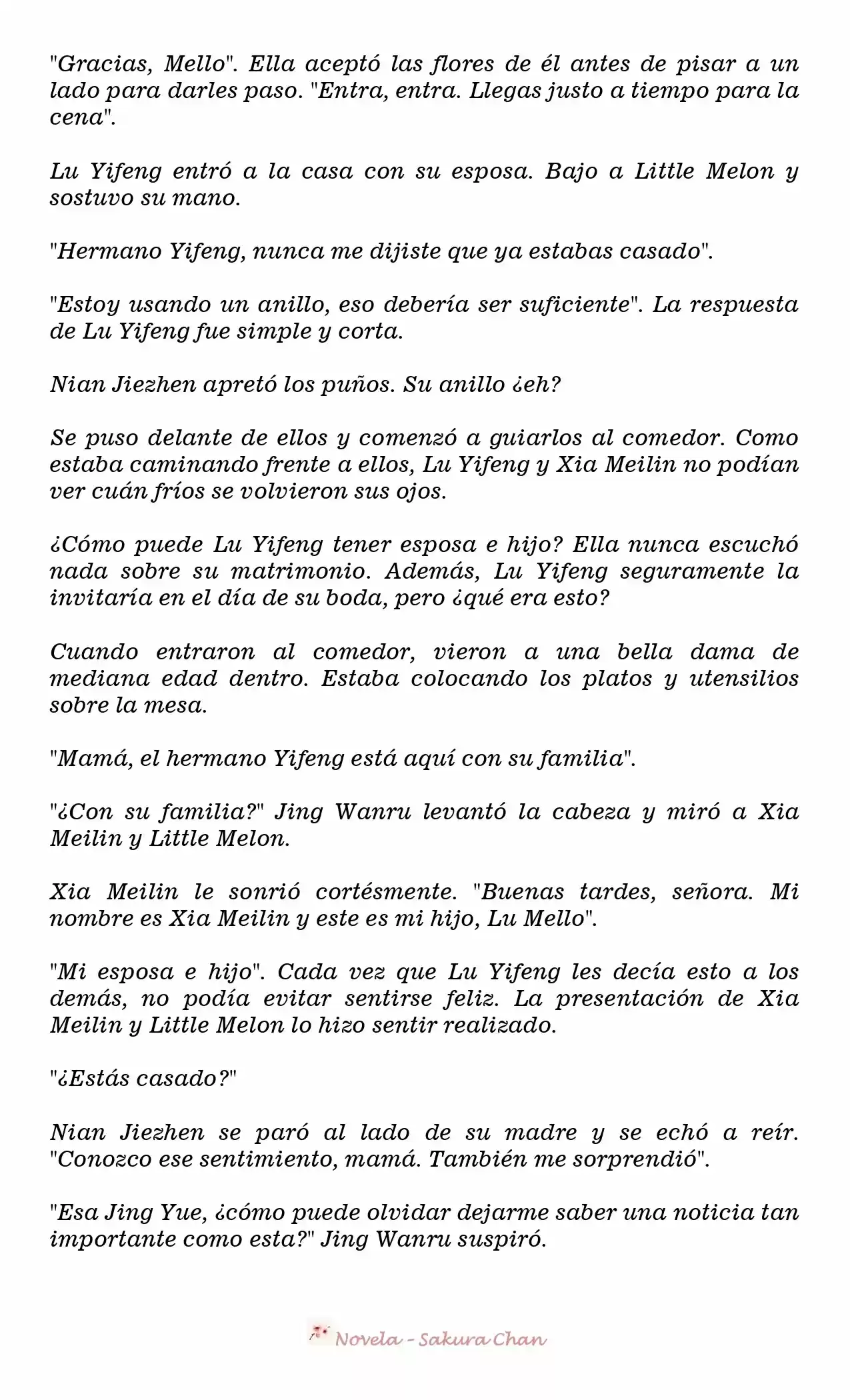 "Gracias, Mello". Ella aceptó las flores de él antes de pisar a un lado para darles paso. "Entra, entra. Llegas justo a tiempo para la cena".

Lu Yifeng entró a la casa con su esposa. Bajo a Little Melon y sostuvo su mano.

"Hermano Yifeng, nunca me dijiste que ya estabas casado".

"Estoy usando un anillo, eso debería ser suficiente". La respuesta de Lu Yifeng fue simple y corta.

Nian Jiezhen apretó los puños. Su anillo ¿eh?

Se puso delante de ellos y comenzó a guiarlos al comedor. Como estaba caminando frente a ellos, Lu Yifeng y Xia Meilin no podían ver cuán fríos se volvieron sus ojos.

¿Cómo puede Lu Yifeng tener esposa e hijo? Ella nunca escuchó nada sobre su matrimonio. Además, Lu Yifeng seguramente la invitaría en el día de su boda, pero ¿qué era esto?

Cuando entraron al comedor, vieron a una bella dama de mediana edad dentro. Estaba colocando los platos y utensilios sobre la mesa.

"Mamá, el hermano Yifeng está aquí con su familia".

"¿Con su familia?" Jing Wanru levantó la cabeza y miró a Xia Meilin y Little Melon.

Xia Meilin le sonrió cortésmente. "Buenas tardes, señora. Mi nombre es Xia Meilin y este es mi hijo, Lu Mello".

"Mi esposa e hijo". Cada vez que Lu Yifeng les decía esto a los demás, no podía evitar sentirse feliz. La presentación de Xia Meilin y Little Melon lo hizo sentir realizado.

"¿Estás casado?"

Nian Jiezhen se paró al lado de su madre y se echó a reír. "Conozco ese sentimiento, mamá. También me sorprendió".

"Esa Jing Yue, ¿cómo puede olvidar dejarme saber una noticia tan importante como esta?" Jing Wanru suspiró.

Novela - Sakura Chan